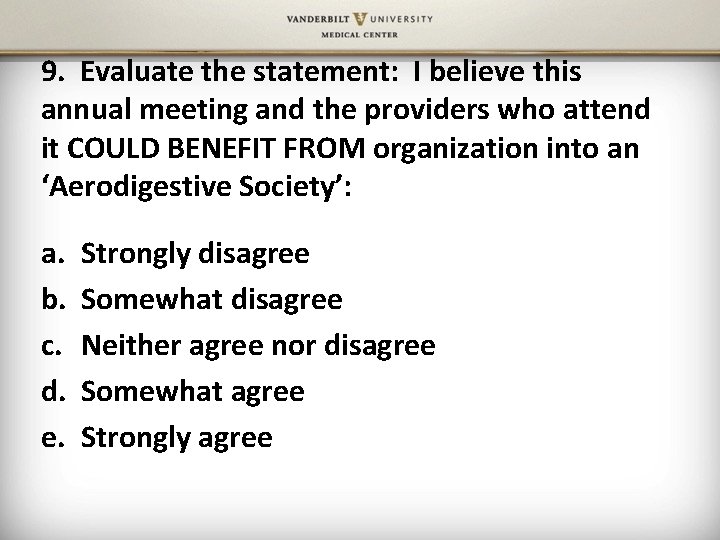 VANDERBILT UNIVERSITY
MEDICAL CENTER

9. Evaluate the statement: I believe this annual meeting and the providers who attend it COULD BENEFIT FROM organization into an ‘Aerodigestive Society’:

a. Strongly disagree
b. Somewhat disagree
c. Neither agree nor disagree
d. Somewhat agree
e. Strongly agree